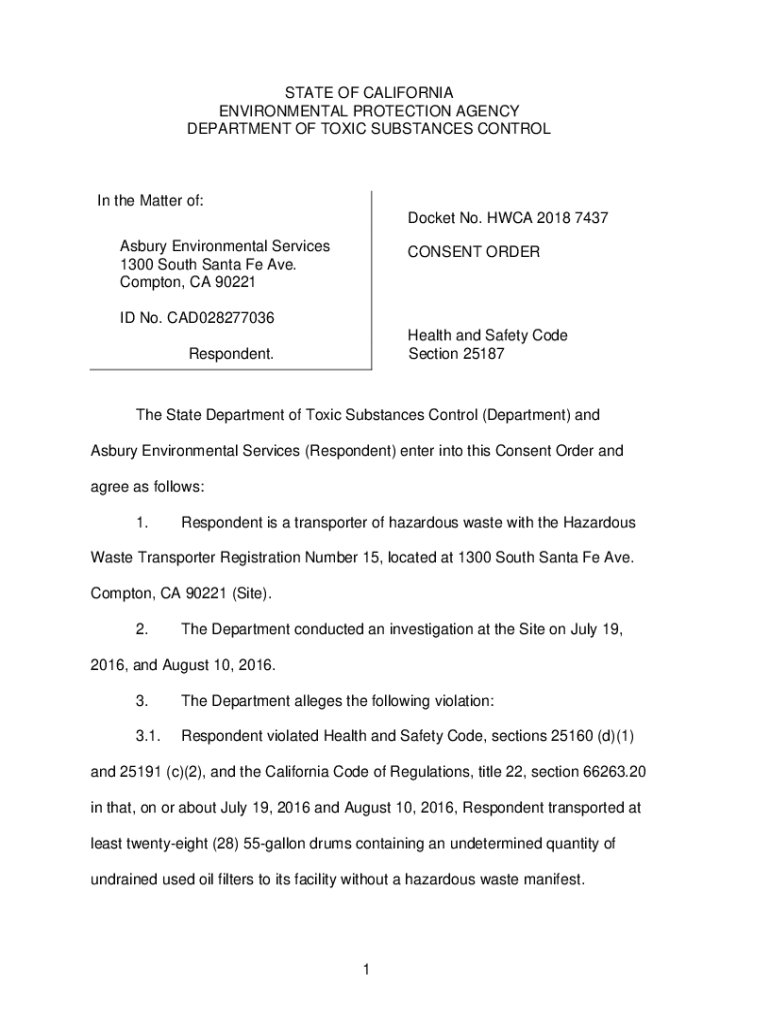 STATE OF CALIFORNIA
ENVIRONMENTAL PROTECTION AGENCY
DEPARTMENT OF TOXIC SUBSTANCES CONTROL

In the Matter of:

Asbury Environmental Services
1300 South Santa Fe Ave.
Compton, CA 90221

ID No. CAD028277036

Respondent.

Docket No. HWCA 2018 7437

CONSENT ORDER

Health and Safety Code
Section 25187

The State Department of Toxic Substances Control (Department) and Asbury Environmental Services (Respondent) enter into this Consent Order and agree as follows:

1. Respondent is a transporter of hazardous waste with the Hazardous Waste Transporter Registration Number 15, located at 1300 South Santa Fe Ave. Compton, CA 90221 (Site).

2. The Department conducted an investigation at the Site on July 19, 2016, and August 10, 2016.

3. The Department alleges the following violation:

3.1. Respondent violated Health and Safety Code, sections 25160 (d)(1) and 25191 (c)(2), and the California Code of Regulations, title 22, section 66263.20 in that, on or about July 19, 2016 and August 10, 2016, Respondent transported at least twenty-eight (28) 55-gallon drums containing an undetermined quantity of undrained used oil filters to its facility without a hazardous waste manifest.

1